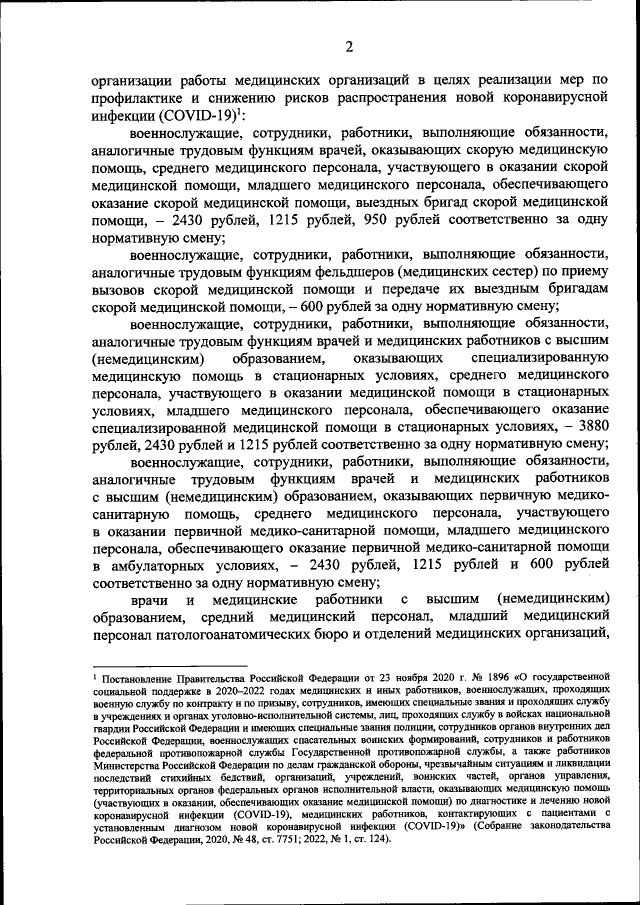 2

организации работы медицинских организаций в целях реализации мер по профилактике и снижению рисков распространения новой коронавирусной инфекции (COVID-19)$^1$:

военнослужащие, сотрудники, работники, выполняющие обязанности, аналогичные трудовым функциям врачей, оказывающих скорую медицинскую помощь, среднего медицинского персонала, участвующего в оказании скорой медицинской помощи, младшего медицинского персонала, обеспечивающего оказание скорой медицинской помощи, выездных бригад скорой медицинской помощи, – 2430 рублей, 1215 рублей, 950 рублей соответственно за одну нормативную смену;

военнослужащие, сотрудники, работники, выполняющие обязанности, аналогичные трудовым функциям фельдшеров (медицинских сестер) по приему вызовов скорой медицинской помощи и передаче их выездным бригадам скорой медицинской помощи, – 600 рублей за одну нормативную смену;

военнослужащие, сотрудники, работники, выполняющие обязанности, аналогичные трудовым функциям врачей и медицинских работников с высшим (немедицинским) образованием, оказывающих специализированную медицинскую помощь в стационарных условиях, среднего медицинского персонала, участвующего в оказании медицинской помощи в стационарных условиях, младшего медицинского персонала, обеспечивающего оказание специализированной медицинской помощи в стационарных условиях, – 3880 рублей, 2430 рублей и 1215 рублей соответственно за одну нормативную смену;

военнослужащие, сотрудники, работники, выполняющие обязанности, аналогичные трудовым функциям врачей и медицинских работников с высшим (немедицинским) образованием, оказывающих первичную медико-санитарную помощь, среднего медицинского персонала, участвующего в оказании первичной медико-санитарной помощи, младшего медицинского персонала, обеспечивающего оказание первичной медико-санитарной помощи в амбулаторных условиях, – 2430 рублей, 1215 рублей и 600 рублей соответственно за одну нормативную смену;

врачи и медицинские работники с высшим (немедицинским) образованием, средний медицинский персонал, младший медицинский персонал патологоанатомических бюро и отделений медицинских организаций,

$^1$ Постановление Правительства Российской Федерации от 23 ноября 2020 г. № 1896 «О государственной социальной поддержке в 2020–2022 годах медицинских и иных работников, военнослужащих, проходящих военную службу по контракту и по призыву, сотрудников, имеющих специальные звания и проходящих службу в учреждениях и органах уголовно-исполнительной системы, лиц, проходящих службу в войсках национальной гвардии Российской Федерации и имеющих специальные звания полиции, сотрудников органов внутренних дел Российской Федерации, военнослужащих спасательных воинских формирований, сотрудников и работников федеральной противопожарной службы Государственной противопожарной службы, а также работников Министерства Российской Федерации по делам гражданской обороны, чрезвычайным ситуациям и ликвидации последствий стихийных бедствий, организаций, учреждений, воинских частей, органов управления, территориальных органов федеральных органов исполнительной власти, оказывающих медицинскую помощь (участвующих в оказании, обеспечивающих оказание медицинской помощи) по диагностике и лечению новой коронавирусной инфекции (COVID-19), медицинских работников, контактирующих с пациентами с установленным диагнозом новой коронавирусной инфекции (COVID-19)» (Собрание законодательства Российской Федерации, 2020, № 48, ст. 7751; 2022, № 1, ст. 124).